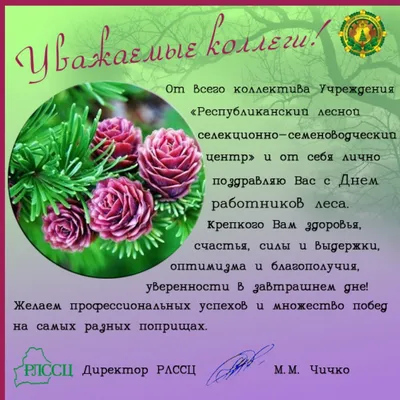 Уважаемые коллеги!

От всего коллектива Учреждения «Республиканский лесной селекционно-семеноводческий центр» и от себя лично поздравляю Вас с Днем работников леса.
Крепкого Вам здоровья, счастья, силы и выдержки, оптимизма и благополучия, уверенности в завтрашнем дне!
Желаем профессиональных успехов и множество побед на самых разных поприщах.

РЛССЦ Директор РЛССЦ М.М. Чичко